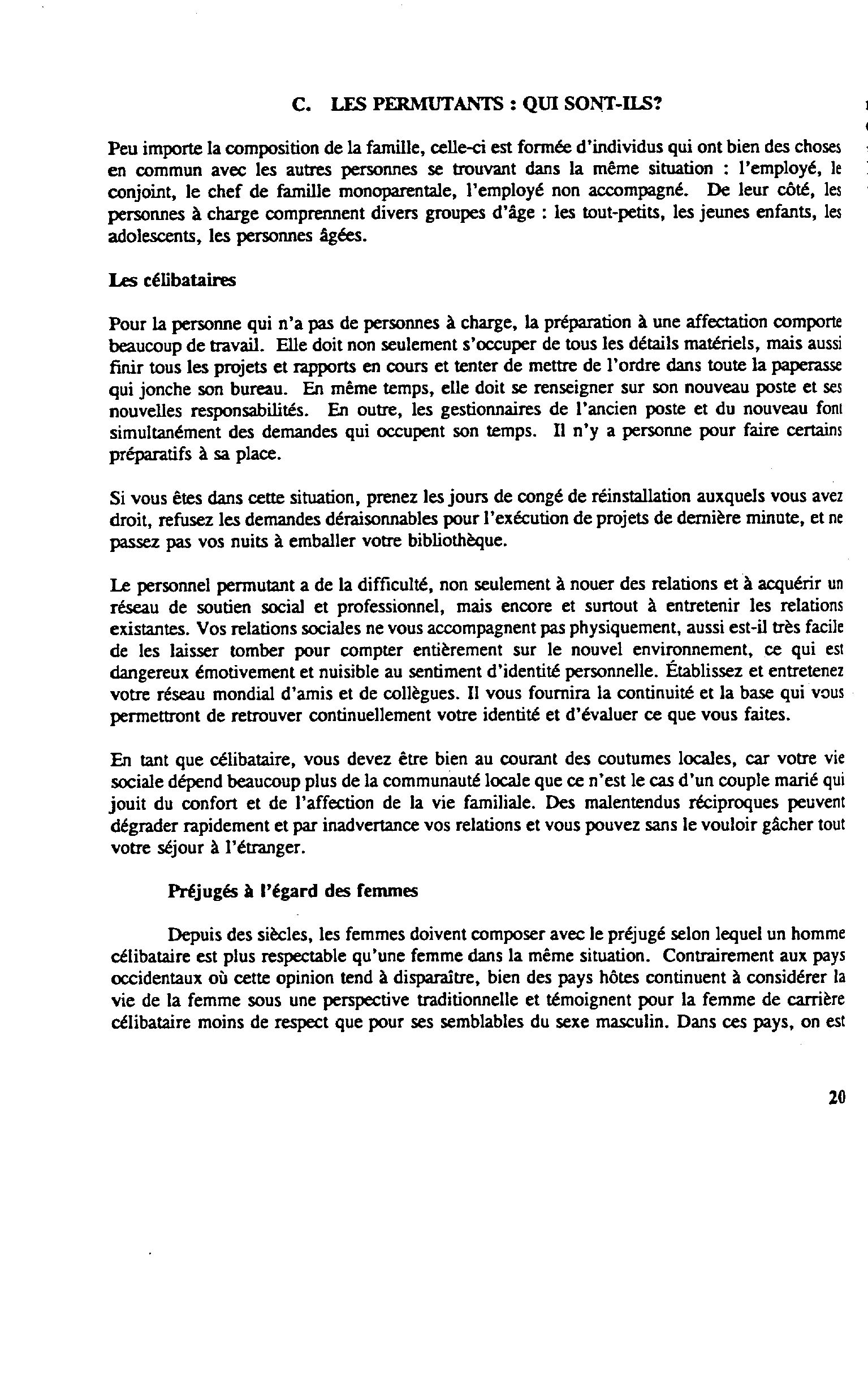 C. LES PERMUTANTS : QUI SONT-ILS?

Peu importe la composition de la famille, celle-ci est formée d'individus qui ont bien des choses en commun avec les autres personnes se trouvant dans la même situation : l'employé, le conjoint, le chef de famille monoparentale, l'employé non accompagné. De leur côté, les personnes à charge comprennent divers groupes d'âge : les tout-petits, les jeunes enfants, les adolescents, les personnes âgées.

Les célibataires

Pour la personne qui n'a pas de personnes à charge, la préparation à une affectation comporte beaucoup de travail. Elle doit non seulement s'occuper de tous les détails matériels, mais aussi finir tous les projets et rapports en cours et tenter de mettre de l'ordre dans toute la paperasse qui jonche son bureau. En même temps, elle doit se renseigner sur son nouveau poste et ses nouvelles responsabilités. En outre, les gestionnaires de l'ancien poste et du nouveau font simultanément des demandes qui occupent son temps. Il n'y a personne pour faire certains préparatifs à sa place.

Si vous êtes dans cette situation, prenez les jours de congé de réinstallation auxquels vous avez droit, refusez les demandes déraisonnables pour l'exécution de projets de dernière minute, et ne passez pas vos nuits à emballer votre bibliothèque.

Le personnel permutant a de la difficulté, non seulement à nouer des relations et à acquérir un réseau de soutien social et professionnel, mais encore et surtout à entretenir les relations existantes. Vos relations sociales ne vous accompagnent pas physiquement, aussi est-il très facile de les laisser tomber pour compter entièrement sur le nouvel environnement, ce qui est dangereux émotivement et nuisible au sentiment d'identité personnelle. Établissez et entretenez votre réseau mondial d'amis et de collègues. Il vous fournira la continuité et la base qui vous permettront de retrouver continuellement votre identité et d'évaluer ce que vous faites.

En tant que célibataire, vous devez être bien au courant des coutumes locales, car votre vie sociale dépend beaucoup plus de la communauté locale que ce n'est le cas d'un couple marié qui jouit du confort et de l'affection de la vie familiale. Des malentendus réciproques peuvent dégrader rapidement et par inadvertance vos relations et vous pouvez sans le vouloir gâcher tout votre séjour à l'étranger.

Préjugés à l'égard des femmes

Depuis des siècles, les femmes doivent composer avec le préjugé selon lequel un homme célibataire est plus respectable qu'une femme dans la même situation. Contrairement aux pays occidentaux où cette opinion tend à disparaître, bien des pays hôtes continuent à considérer la vie de la femme sous une perspective traditionnelle et témoignent pour la femme de carrière célibataire moins de respect que pour ses semblables du sexe masculin. Dans ces pays, on est

20